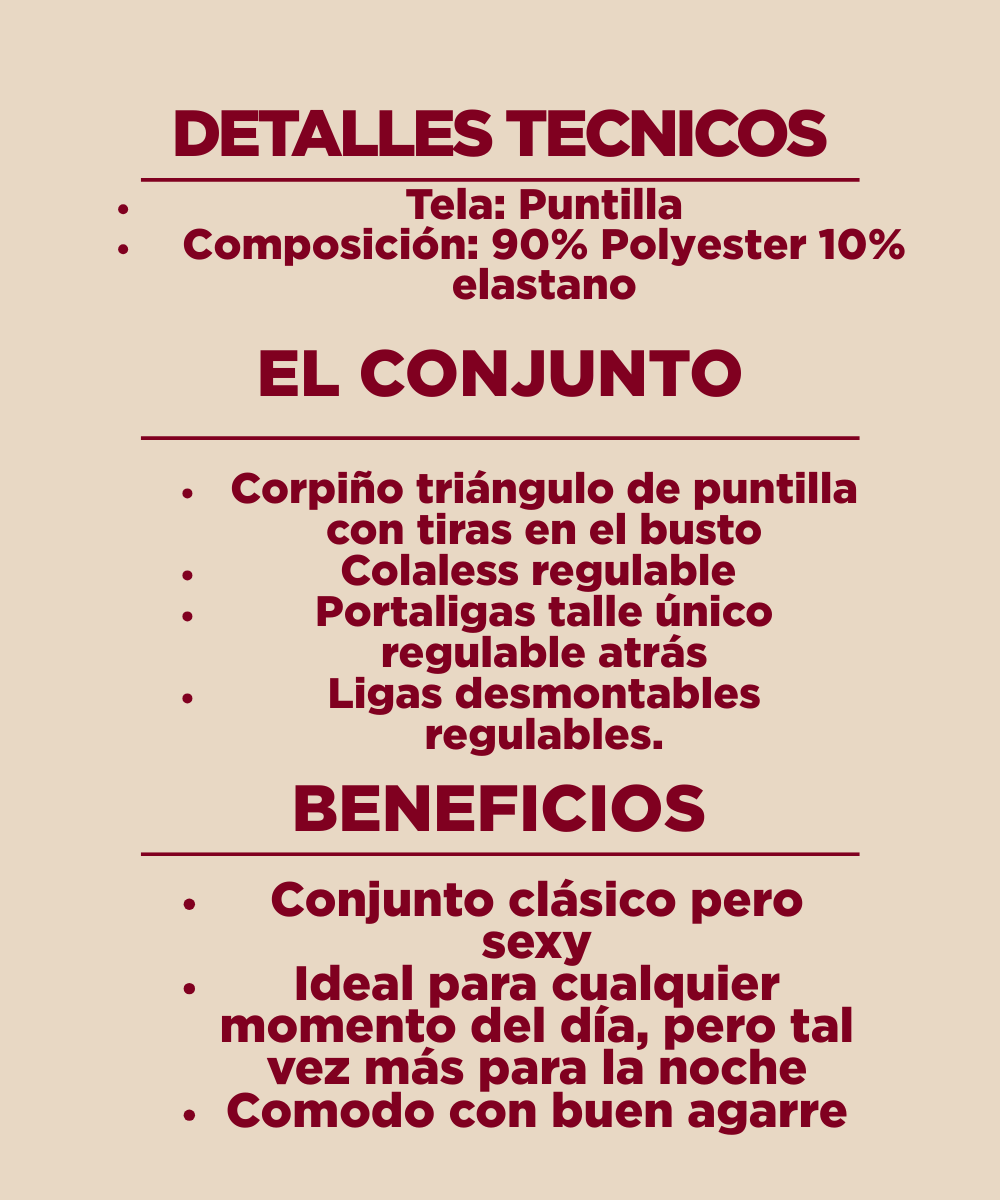 DETALLES TECNICOS

• Tela: Puntilla
• Composición: 90% Polyester 10% elastano

EL CONJUNTO

• Corpiño triángulo de puntilla con tiras en el busto
• Colaless regulable
• Portaligas talle único regulable atrás
• Ligas desmontables regulables.

BENEFICIOS

• Conjunto clásico pero sexy
• Ideal para cualquier momento del día, pero tal vez más para la noche
• Comodo con buen agarre